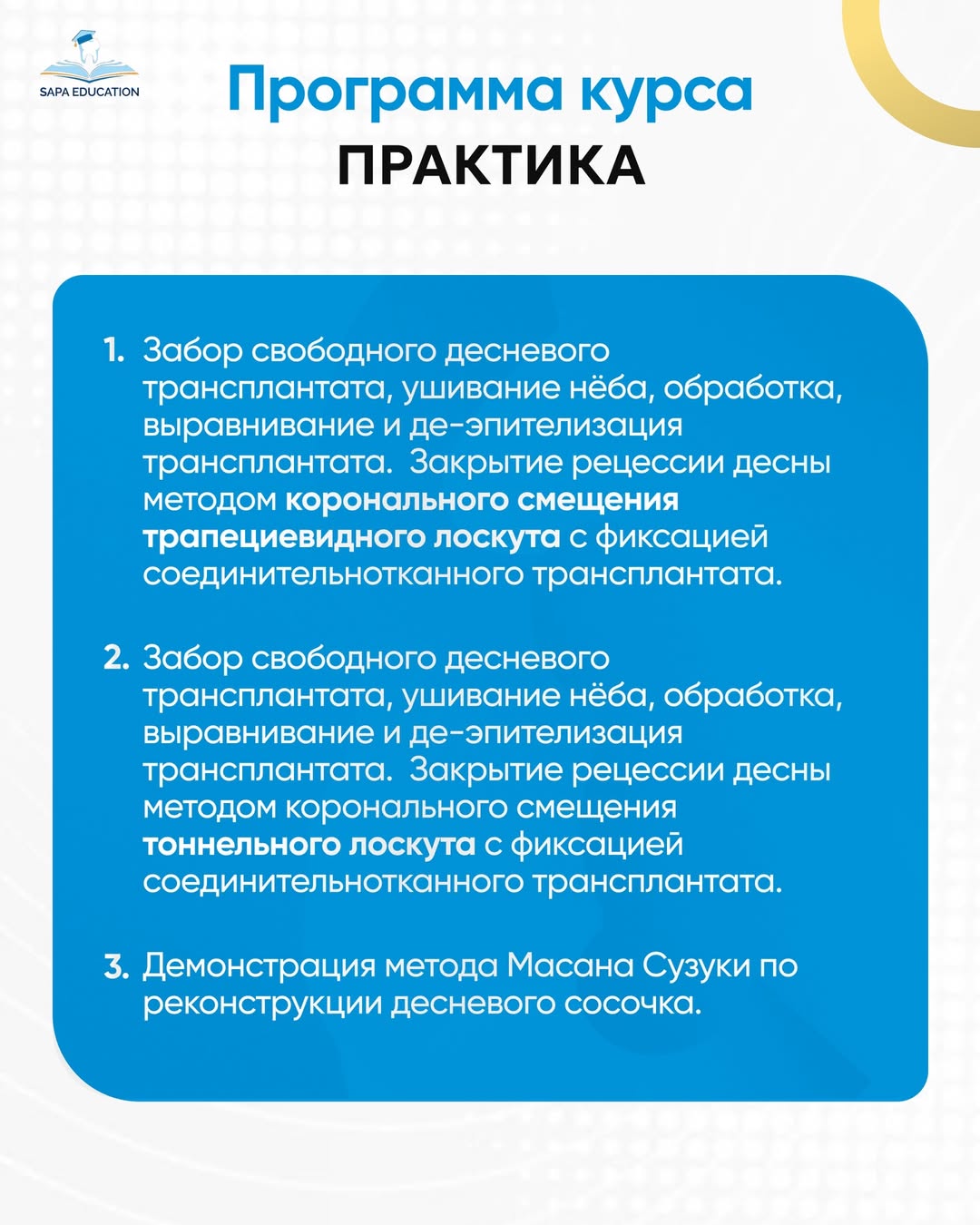 SAPA EDUCATION

Программа курса
ПРАКТИКА

1. Забор свободного десневого трансплантата, ушивание нёба, обработка, выравнивание и де-эпителизация трансплантата. Закрытие рецессии десны методом коронального смещения трапециевидного лоскута с фиксацией соединительнотканного трансплантата.

2. Забор свободного десневого трансплантата, ушивание нёба, обработка, выравнивание и де-эпителизация трансплантата. Закрытие рецессии десны методом коронального смещения тоннельного лоскута с фиксацией соединительнотканного трансплантата.

3. Демонстрация метода Масана Сузуки по реконструкции десневого сосочка.